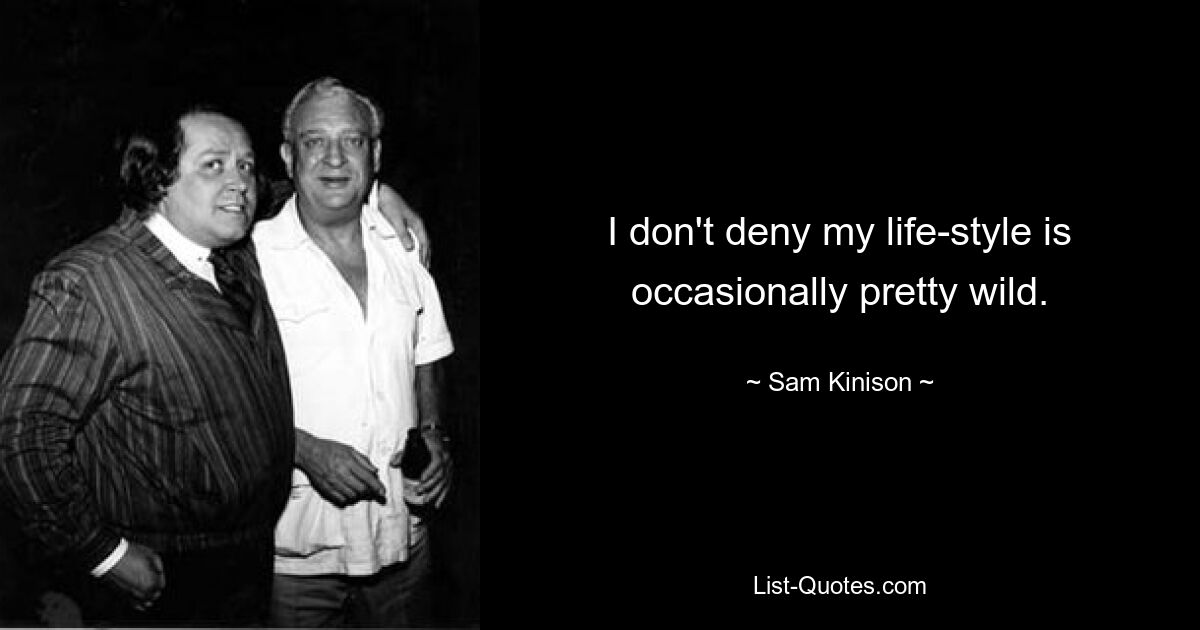 I don't deny my life-style is occasionally pretty wild.

~ Sam Kinison ~

List-Quotes.com